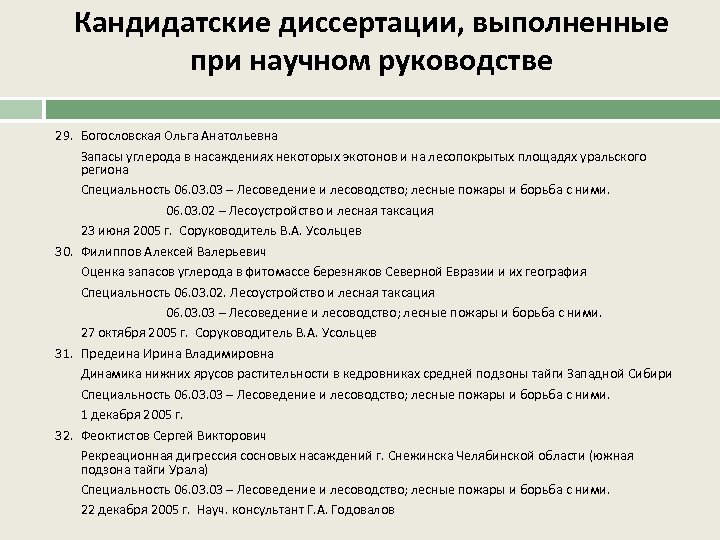 Кандидатские диссертации, выполненные при научном руководстве

29. Богословская Ольга Анатольевна

Запасы углерода в насаждениях некоторых экотонов и на лесопокрытых площадях уральского региона

Специальность 06.03.03 – Лесоведение и лесоводство; лесные пожары и борьба с ними.

06.03.02 – Лесоустройство и лесная таксация

23 июня 2005 г. Соруководитель В.А. Усольцев

30. Филиппов Алексей Валерьевич

Оценка запасов углерода в фитомассе березняков Северной Евразии и их география

Специальность 06.03.02. Лесоустройство и лесная таксация

06.03.03 – Лесоведение и лесоводство; лесные пожары и борьба с ними.

27 октября 2005 г. Соруководитель В.А. Усольцев

31. Предеина Ирина Владимировна

Динамика нижних ярусов растительности в кедровниках средней подзоны тайги Западной Сибири

Специальность 06.03.03 – Лесоведение и лесоводство; лесные пожары и борьба с ними.

1 декабря 2005 г.

32. Феоктистов Сергей Викторович

Рекреационная дигрессия сосновых насаждений г. Снежинска Челябинской области (южная подзона тайги Урала)

Специальность 06.03.03 – Лесоведение и лесоводство; лесные пожары и борьба с ними.

22 декабря 2005 г. Науч. консультант Г.А. Годовалов